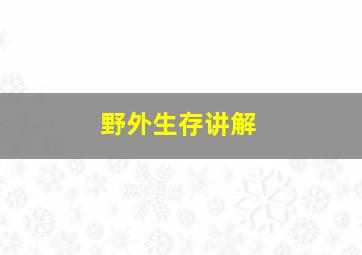 野外生存讲解